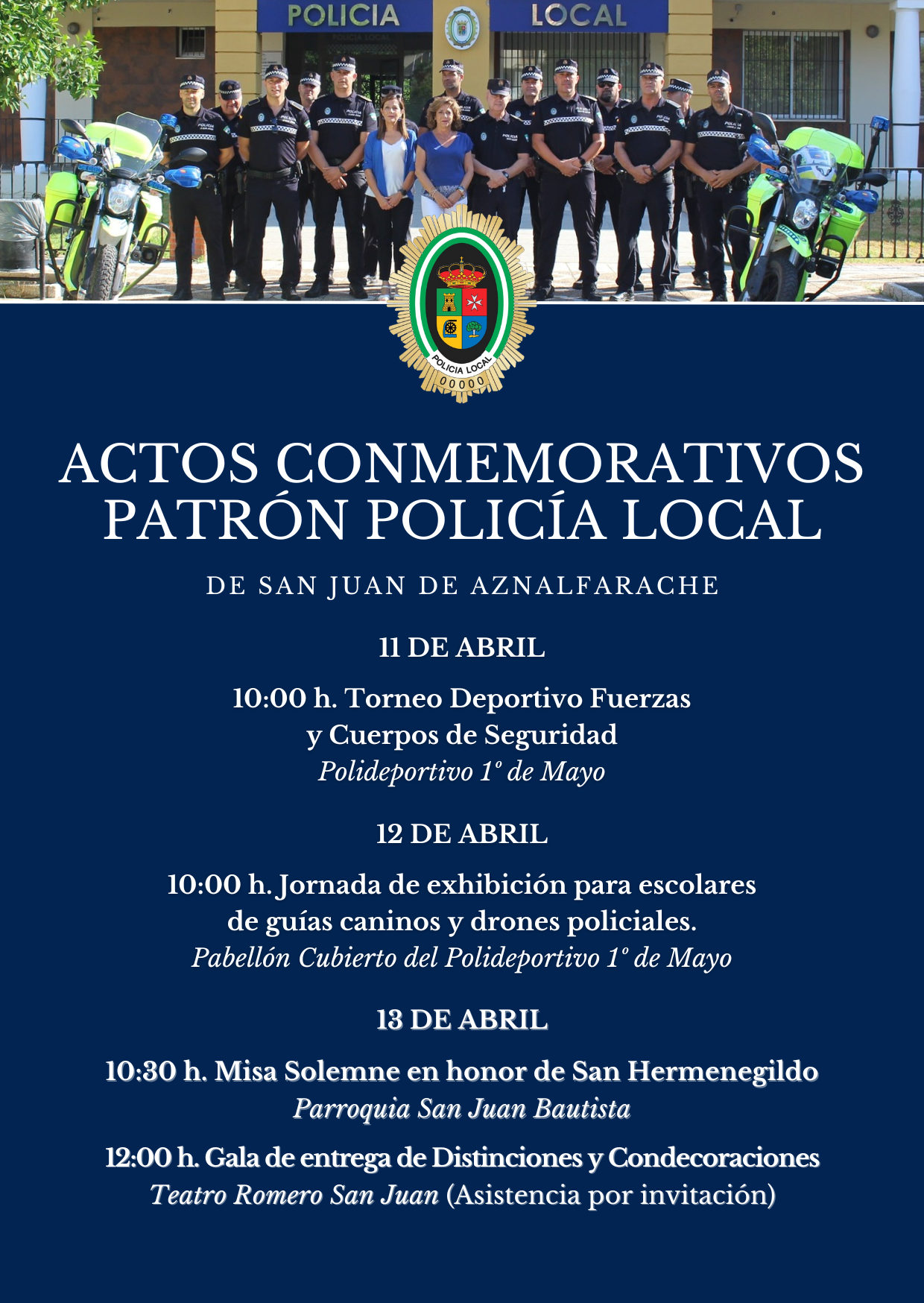 POLICIA LOCAL

POLICIA LOCAL
00000

ACTOS CONMEMORATIVOS PATRÓN POLICÍA LOCAL

DE SAN JUAN DE AZNALFARACHE

11 DE ABRIL

10:00 h. Torneo Deportivo Fuerzas y Cuerpos de Seguridad
Polideportivo 1º de Mayo

12 DE ABRIL

10:00 h. Jornada de exhibición para escolares de guías caninos y drones policiales.
Pabellón Cubierto del Polideportivo 1º de Mayo

13 DE ABRIL

10:30 h. Misa Solemne en honor de San Hermenegildo
Parroquia San Juan Bautista

12:00 h. Gala de entrega de Distinciones y Condecoraciones
Teatro Romero San Juan (Asistencia por invitación)